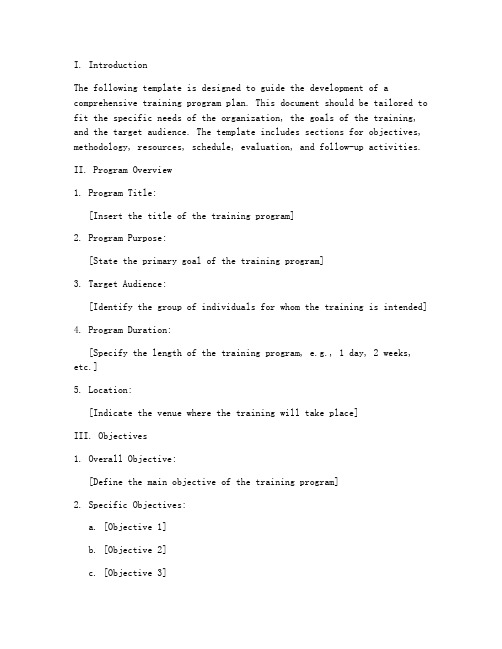 I. Introduction

The following template is designed to guide the development of a comprehensive training program plan. This document should be tailored to fit the specific needs of the organization, the goals of the training, and the target audience. The template includes sections for objectives, methodology, resources, schedule, evaluation, and follow-up activities.

II. Program Overview

1. Program Title:

[Insert the title of the training program]

2. Program Purpose:

[State the primary goal of the training program]

3. Target Audience:

[Identify the group of individuals for whom the training is intended]

4. Program Duration:

[Specify the length of the training program, e.g., 1 day, 2 weeks, etc.]

5. Location:

[Indicate the venue where the training will take place]

III. Objectives

1. Overall Objective:

[Define the main objective of the training program]

2. Specific Objectives:

a. [Objective 1]

b. [Objective 2]

c. [Objective 3]